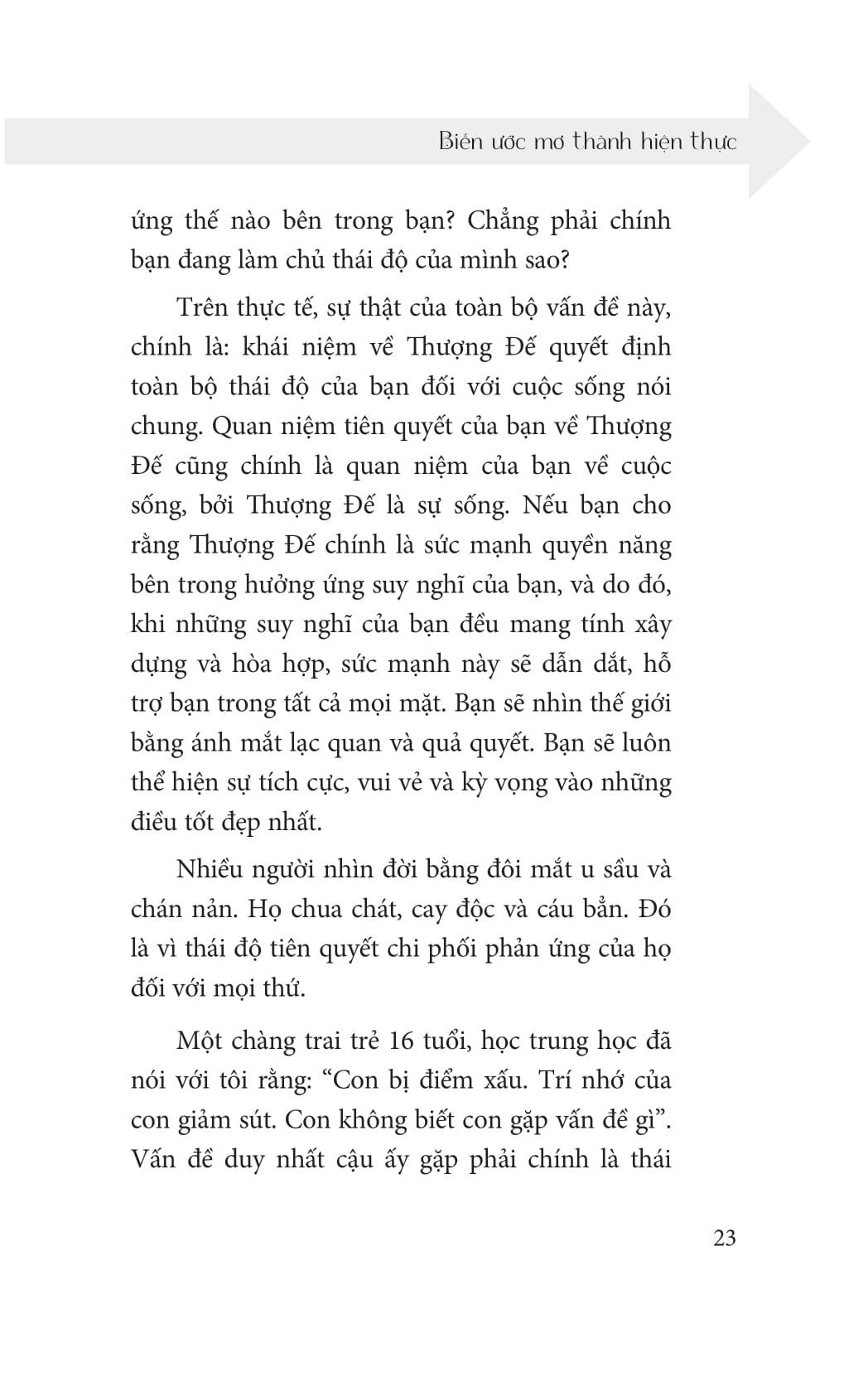 Biến ước mơ thành hiện thực

ứng thế nào bên trong bạn? Chẳng phải chính bạn đang làm chủ thái độ của mình sao?

Trên thực tế, sự thật của toàn bộ vấn đề này, chính là: khái niệm về Thượng Đế quyết định toàn bộ thái độ của bạn đối với cuộc sống nói chung. Quan niệm tiên quyết của bạn về Thượng Đế cũng chính là quan niệm của bạn về cuộc sống, bởi Thượng Đế là sự sống. Nếu bạn cho rằng Thượng Đế chính là sức mạnh quyền năng bên trong hưởng ứng suy nghĩ của bạn, và do đó, khi những suy nghĩ của bạn đều mang tính xây dựng và hòa hợp, sức mạnh này sẽ dẫn dắt, hỗ trợ bạn trong tất cả mọi mặt. Bạn sẽ nhìn thế giới bằng ánh mắt lạc quan và quả quyết. Bạn sẽ luôn thể hiện sự tích cực, vui vẻ và kỳ vọng vào những điều tốt đẹp nhất.

Nhiều người nhìn đời bằng đôi mắt u sầu và chán nản. Họ chua chát, cay độc và cáu bẳn. Đó là vì thái độ tiên quyết chi phối phản ứng của họ đối với mọi thứ.

Một chàng trai trẻ 16 tuổi, học trung học đã nói với tôi rằng: “Con bị điểm xấu. Trí nhớ của con giảm sút. Con không biết con gặp vấn đề gì”. Vấn đề duy nhất cậu ấy gặp phải chính là thái

23